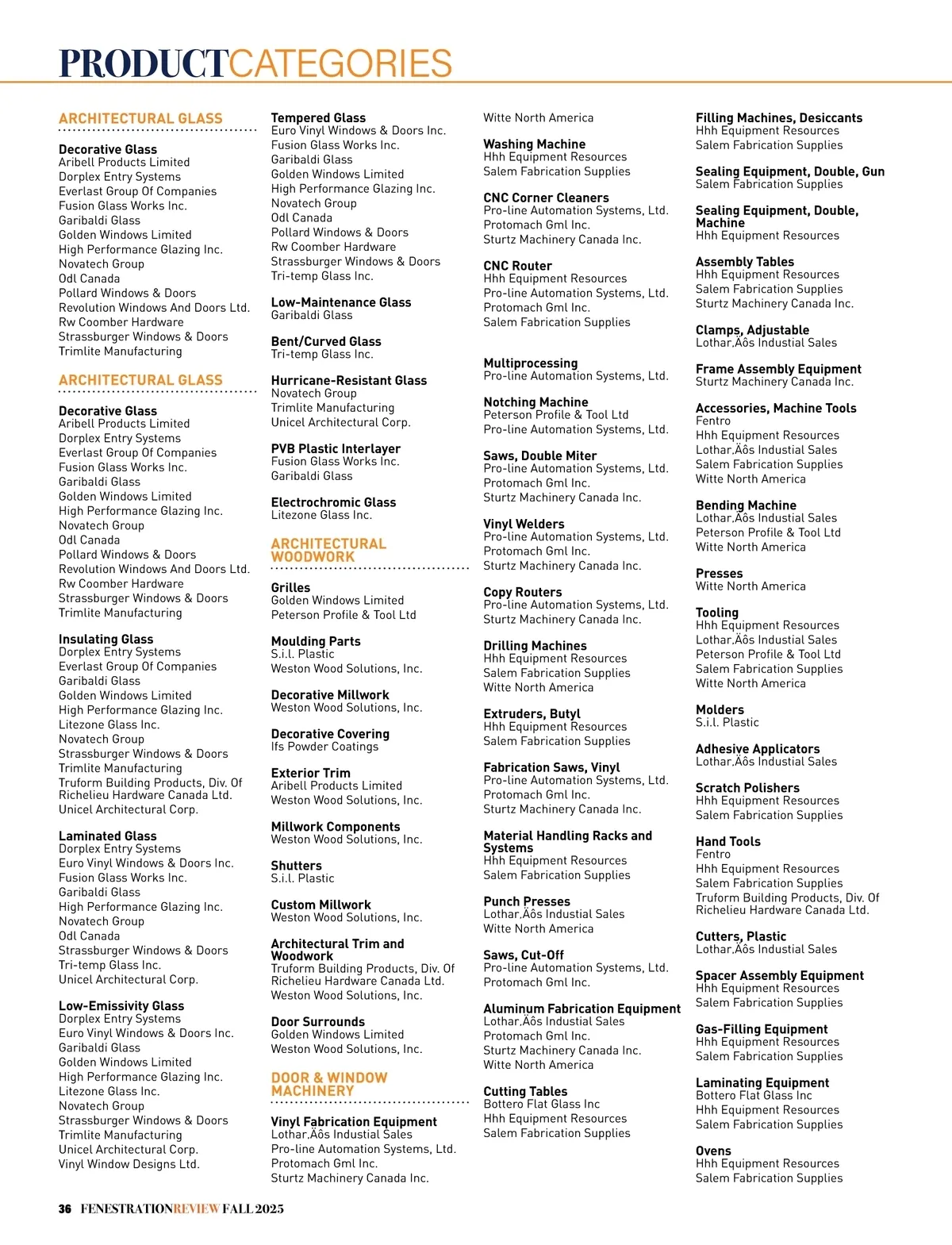 PRODUCTCATEGORIES

ARCHITECTURAL GLASS

Decorative Glass
Aribell Products Limited
Dorplex Entry Systems
Everlast Group Of Companies
Fusion Glass Works Inc.
Garibaldi Glass
Golden Windows Limited
High Performance Glazing Inc.
Novatech Group
Odl Canada
Pollard Windows & Doors
Revolution Windows And Doors Ltd.
Rw Coomber Hardware
Strassburger Windows & Doors
Trimlite Manufacturing

ARCHITECTURAL GLASS

Decorative Glass
Aribell Products Limited
Dorplex Entry Systems
Everlast Group Of Companies
Fusion Glass Works Inc.
Garibaldi Glass
Golden Windows Limited
High Performance Glazing Inc.
Novatech Group
Odl Canada
Pollard Windows & Doors
Revolution Windows And Doors Ltd.
Rw Coomber Hardware
Strassburger Windows & Doors
Trimlite Manufacturing

Insulating Glass
Dorplex Entry Systems
Everlast Group Of Companies
Garibaldi Glass
Golden Windows Limited
High Performance Glazing Inc.
Litezone Glass Inc.
Novatech Group
Strassburger Windows & Doors
Trimlite Manufacturing
Truform Building Products, Div. Of Richelieu Hardware Canada Ltd.
Unicel Architectural Corp.

Laminated Glass
Dorplex Entry Systems
Euro Vinyl Windows & Doors Inc.
Fusion Glass Works Inc.
Garibaldi Glass
High Performance Glazing Inc.
Novatech Group
Odl Canada
Strassburger Windows & Doors
Tri-temp Glass Inc.
Unicel Architectural Corp.

Low-Emissivity Glass
Dorplex Entry Systems
Euro Vinyl Windows & Doors Inc.
Garibaldi Glass
Golden Windows Limited
High Performance Glazing Inc.
Litezone Glass Inc.
Novatech Group
Strassburger Windows & Doors
Trimlite Manufacturing
Unicel Architectural Corp.
Vinyl Window Designs Ltd.

Tempered Glass
Euro Vinyl Windows & Doors Inc.
Fusion Glass Works Inc.
Garibaldi Glass
Golden Windows Limited
High Performance Glazing Inc.
Novatech Group
Odl Canada
Pollard Windows & Doors
Rw Coomber Hardware
Strassburger Windows & Doors
Tri-temp Glass Inc.

Low-Maintenance Glass
Garibaldi Glass

Bent/Curved Glass
Tri-temp Glass Inc.

Hurricane-Resistant Glass
Novatech Group
Trimlite Manufacturing
Unicel Architectural Corp.

PVB Plastic Interlayer
Fusion Glass Works Inc.
Garibaldi Glass

Electrochromic Glass
Litezone Glass Inc.

ARCHITECTURAL WOODWORK

Grilles
Golden Windows Limited
Peterson Profile & Tool Ltd

Moulding Parts
S.i.l. Plastic
Weston Wood Solutions, Inc.

Decorative Millwork
Weston Wood Solutions, Inc.

Decorative Covering
Ifs Powder Coatings

Exterior Trim
Aribell Products Limited
Weston Wood Solutions, Inc.

Millwork Components
Weston Wood Solutions, Inc.

Shutters
S.i.l. Plastic

Custom Millwork
Weston Wood Solutions, Inc.

Architectural Trim and Woodwork
Truform Building Products, Div. Of Richelieu Hardware Canada Ltd.
Weston Wood Solutions, Inc.

Door Surrounds
Golden Windows Limited
Weston Wood Solutions, Inc.

DOOR & WINDOW MACHINERY

Vinyl Fabrication Equipment
Lothar‚Äôs Industial Sales
Pro-line Automation Systems, Ltd.
Protomach Gml Inc.
Sturtz Machinery Canada Inc.

Witte North America

Washing Machine
Hhh Equipment Resources
Salem Fabrication Supplies

CNC Corner Cleaners
Pro-line Automation Systems, Ltd.
Protomach Gml Inc.
Sturtz Machinery Canada Inc.

CNC Router
Hhh Equipment Resources
Pro-line Automation Systems, Ltd.
Protomach Gml Inc.
Salem Fabrication Supplies

Multiprocessing
Pro-line Automation Systems, Ltd.

Notching Machine
Peterson Profile & Tool Ltd
Pro-line Automation Systems, Ltd.

Saws, Double Miter
Pro-line Automation Systems, Ltd.
Protomach Gml Inc.
Sturtz Machinery Canada Inc.

Vinyl Welders
Pro-line Automation Systems, Ltd.
Protomach Gml Inc.
Sturtz Machinery Canada Inc.

Copy Routers
Pro-line Automation Systems, Ltd.
Sturtz Machinery Canada Inc.

Drilling Machines
Hhh Equipment Resources
Salem Fabrication Supplies
Witte North America

Extruders, Butyl
Hhh Equipment Resources
Salem Fabrication Supplies

Fabrication Saws, Vinyl
Pro-line Automation Systems, Ltd.
Protomach Gml Inc.
Sturtz Machinery Canada Inc.

Material Handling Racks and Systems
Hhh Equipment Resources
Salem Fabrication Supplies

Punch Presses
Lothar‚Äôs Industial Sales
Witte North America

Saws, Cut-Off
Pro-line Automation Systems, Ltd.
Protomach Gml Inc.

Aluminum Fabrication Equipment
Lothar‚Äôs Industial Sales
Protomach Gml Inc.
Sturtz Machinery Canada Inc.
Witte North America

Cutting Tables
Bottero Flat Glass Inc
Hhh Equipment Resources
Salem Fabrication Supplies

Filling Machines, Desiccants
Hhh Equipment Resources
Salem Fabrication Supplies

Sealing Equipment, Double, Gun
Salem Fabrication Supplies

Sealing Equipment, Double, Machine
Hhh Equipment Resources

Assembly Tables
Hhh Equipment Resources
Salem Fabrication Supplies
Sturtz Machinery Canada Inc.

Clamps, Adjustable
Lothar‚Äôs Industial Sales

Frame Assembly Equipment
Sturtz Machinery Canada Inc.

Accessories, Machine Tools
Fentro
Hhh Equipment Resources
Lothar‚Äôs Industial Sales
Salem Fabrication Supplies
Witte North America

Bending Machine
Lothar‚Äôs Industial Sales
Peterson Profile & Tool Ltd
Witte North America

Presses
Witte North America

Tooling
Hhh Equipment Resources
Lothar‚Äôs Industial Sales
Peterson Profile & Tool Ltd
Salem Fabrication Supplies
Witte North America

Molders
S.i.l. Plastic

Adhesive Applicators
Lothar‚Äôs Industial Sales

Scratch Polishers
Hhh Equipment Resources
Salem Fabrication Supplies

Hand Tools
Fentro
Hhh Equipment Resources
Salem Fabrication Supplies
Truform Building Products, Div. Of Richelieu Hardware Canada Ltd.

Cutters, Plastic
Lothar‚Äôs Industial Sales

Spacer Assembly Equipment
Hhh Equipment Resources
Salem Fabrication Supplies

Gas-Filling Equipment
Hhh Equipment Resources
Salem Fabrication Supplies

Laminating Equipment
Bottero Flat Glass Inc
Hhh Equipment Resources
Salem Fabrication Supplies

Ovens
Hhh Equipment Resources
Salem Fabrication Supplies

36 FENESTRATIONREVIEW FALL 2025